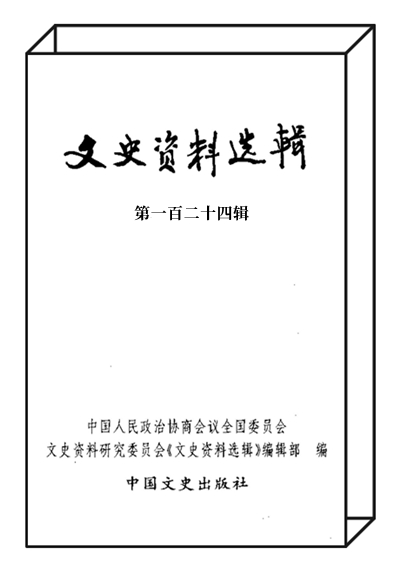 文史资料选辑

第一百二十四辑

中国人民政治协商会议全国委员会
文史资料研究委员会《文史资料选辑》编辑部 编

中国文史出版社